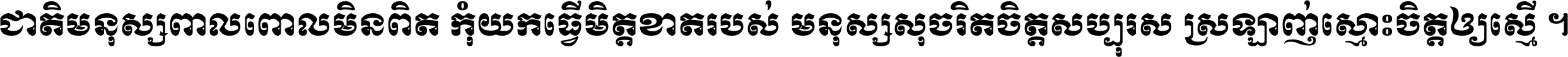 ជាតិមនុស្សពាលពោលមិនពិត កុំយកធ្វើមិត្តខាតរបស់ មនុស្សសុចរិតចិត្តសប្បុរស ស្រឡាញ់ស្មោះចិត្តឲ្យស្មើ ។